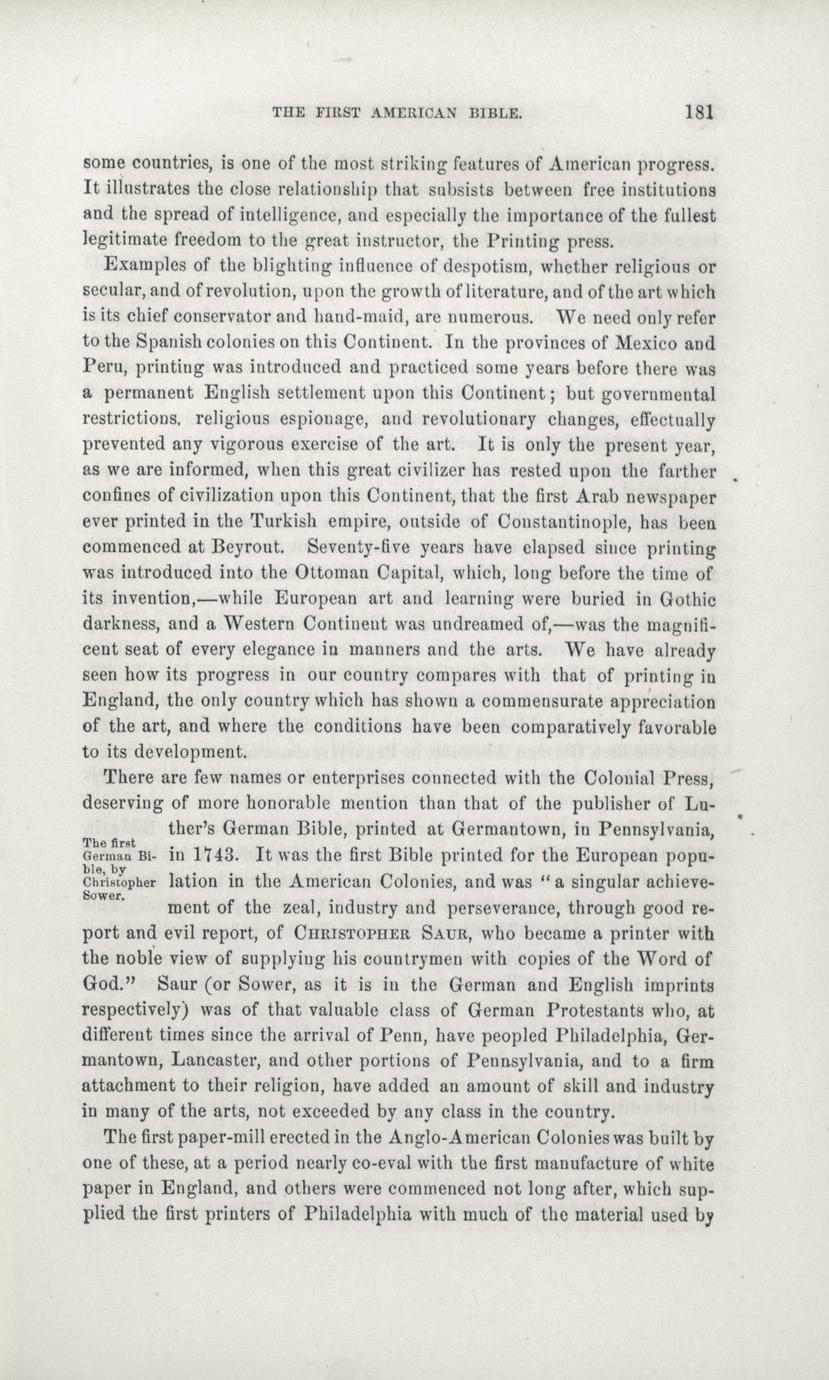 THE FIRST AMERICAN BIBLE. 181

some countries, is one of the most striking features of American progress. It illustrates the close relationship that subsists between free institutions and the spread of intelligence, and especially the importance of the fullest legitimate freedom to the great instructor, the Printing press.

Examples of the blighting influence of despotism, whether religious or secular, and of revolution, upon the growth of literature, and of the art which is its chief conservator and hand-maid, are numerous. We need only refer to the Spanish colonies on this Continent. In the provinces of Mexico and Peru, printing was introduced and practiced some years before there was a permanent English settlement upon this Continent; but governmental restrictions, religious espionage, and revolutionary changes, effectually prevented any vigorous exercise of the art. It is only the present year, as we are informed, when this great civilizer has rested upon the farther confines of civilization upon this Continent, that the first Arab newspaper ever printed in the Turkish empire, outside of Constantinople, has been commenced at Beyrout. Seventy-five years have elapsed since printing was introduced into the Ottoman Capital, which, long before the time of its invention,—while European art and learning were buried in Gothic darkness, and a Western Continent was undreamed of,—was the magnificent seat of every elegance in manners and the arts. We have already seen how its progress in our country compares with that of printing in England, the only country which has shown a commensurate appreciation of the art, and where the conditions have been comparatively favorable to its development.

There are few names or enterprises connected with the Colonial Press, deserving of more honorable mention than that of the publisher of Luther's German Bible, printed at Germantown, in Pennsylvania, in 1743. It was the first Bible printed for the European population in the American Colonies, and was "a singular achievement of the zeal, industry and perseverance, through good report and evil report, of CHRISTOPHER SAUR, who became a printer with the noble view of supplying his countrymen with copies of the Word of God." Saur (or Sower, as it is in the German and English imprints respectively) was of that valuable class of German Protestants who, at different times since the arrival of Penn, have peopled Philadelphia, Germantown, Lancaster, and other portions of Pennsylvania, and to a firm attachment to their religion, have added an amount of skill and industry in many of the arts, not exceeded by any class in the country.

The first German Bible, by Christopher Sower.

The first paper-mill erected in the Anglo-American Colonies was built by one of these, at a period nearly co-eval with the first manufacture of white paper in England, and others were commenced not long after, which supplied the first printers of Philadelphia with much of the material used by